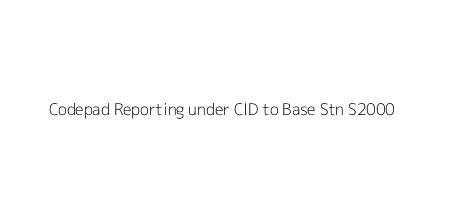 Codepad Reporting under CID to Base Stn S2000